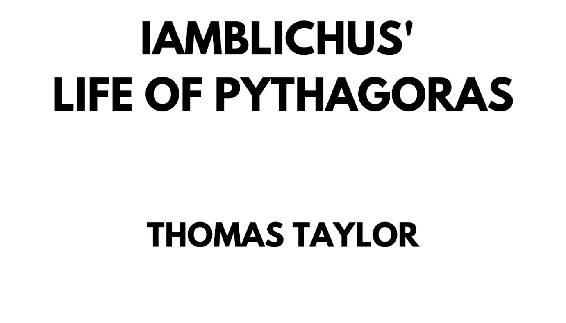 IAMBLICHUS'
LIFE OF PYTHAGORAS

THOMAS TAYLOR